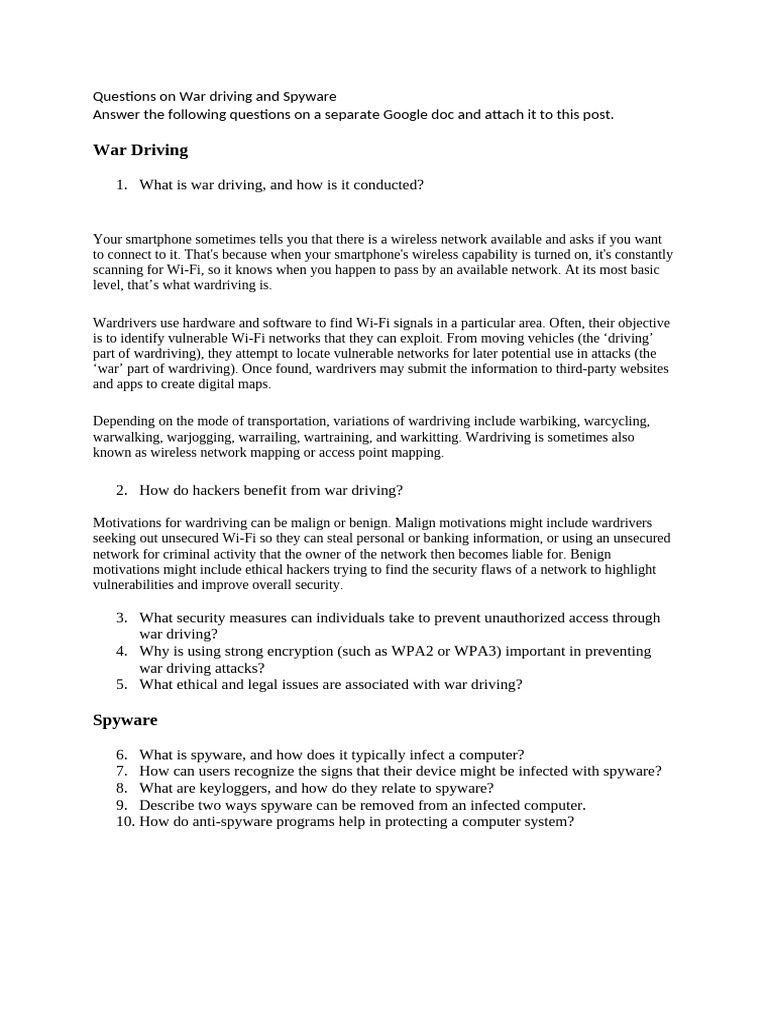 Questions on War driving and Spyware
Answer the following questions on a separate Google doc and attach it to this post.

War Driving

1. What is war driving, and how is it conducted?

Your smartphone sometimes tells you that there is a wireless network available and asks if you want to connect to it. That's because when your smartphone's wireless capability is turned on, it's constantly scanning for Wi-Fi, so it knows when you happen to pass by an available network. At its most basic level, that's what wardriving is.

Wardrivers use hardware and software to find Wi-Fi signals in a particular area. Often, their objective is to identify vulnerable Wi-Fi networks that they can exploit. From moving vehicles (the 'driving' part of wardriving), they attempt to locate vulnerable networks for later potential use in attacks (the 'war' part of wardriving). Once found, wardrivers may submit the information to third-party websites and apps to create digital maps.

Depending on the mode of transportation, variations of wardriving include warbiking, warcycling, warwalking, warjogging, warrailing, wartraining, and warkitting. Wardriving is sometimes also known as wireless network mapping or access point mapping.

2. How do hackers benefit from war driving?

Motivations for wardriving can be malign or benign. Malign motivations might include wardrivers seeking out unsecured Wi-Fi so they can steal personal or banking information, or using an unsecured network for criminal activity that the owner of the network then becomes liable for. Benign motivations might include ethical hackers trying to find the security flaws of a network to highlight vulnerabilities and improve overall security.

3. What security measures can individuals take to prevent unauthorized access through war driving?
4. Why is using strong encryption (such as WPA2 or WPA3) important in preventing war driving attacks?
5. What ethical and legal issues are associated with war driving?

Spyware

6. What is spyware, and how does it typically infect a computer?
7. How can users recognize the signs that their device might be infected with spyware?
8. What are keyloggers, and how do they relate to spyware?
9. Describe two ways spyware can be removed from an infected computer.
10. How do anti-spyware programs help in protecting a computer system?